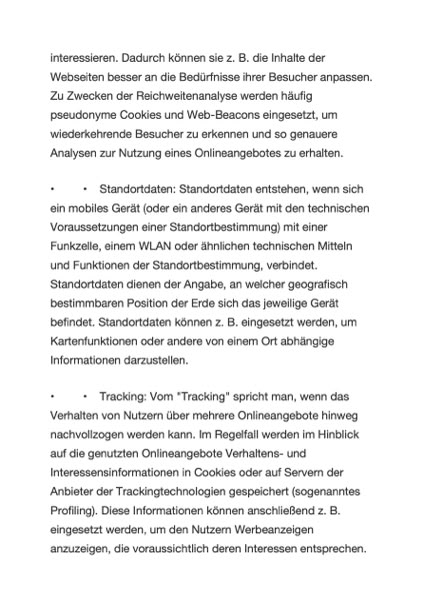 interessieren. Dadurch können sie z. B. die Inhalte der Webseiten besser an die Bedürfnisse ihrer Besucher anpassen. Zu Zwecken der Reichweitenanalyse werden häufig pseudonyme Cookies und Web-Beacons eingesetzt, um wiederkehrende Besucher zu erkennen und so genauere Analysen zur Nutzung eines Onlineangebotes zu erhalten.

•     • Standortdaten: Standortdaten entstehen, wenn sich ein mobiles Gerät (oder ein anderes Gerät mit den technischen Voraussetzungen einer Standortbestimmung) mit einer Funkzelle, einem WLAN oder ähnlichen technischen Mitteln und Funktionen der Standortbestimmung, verbindet. Standortdaten dienen der Angabe, an welcher geografisch bestimmbaren Position der Erde sich das jeweilige Gerät befindet. Standortdaten können z. B. eingesetzt werden, um Kartenfunktionen oder andere von einem Ort abhängige Informationen darzustellen.

•     • Tracking: Vom "Tracking" spricht man, wenn das Verhalten von Nutzern über mehrere Onlineangebote hinweg nachvollzogen werden kann. Im Regelfall werden im Hinblick auf die genutzten Onlineangebote Verhaltens- und Interessensinformationen in Cookies oder auf Servern der Anbieter der Trackingtechnologien gespeichert (sogenanntes Profiling). Diese Informationen können anschließend z. B. eingesetzt werden, um den Nutzern Werbeanzeigen anzuzeigen, die voraussichtlich deren Interessen entsprechen.